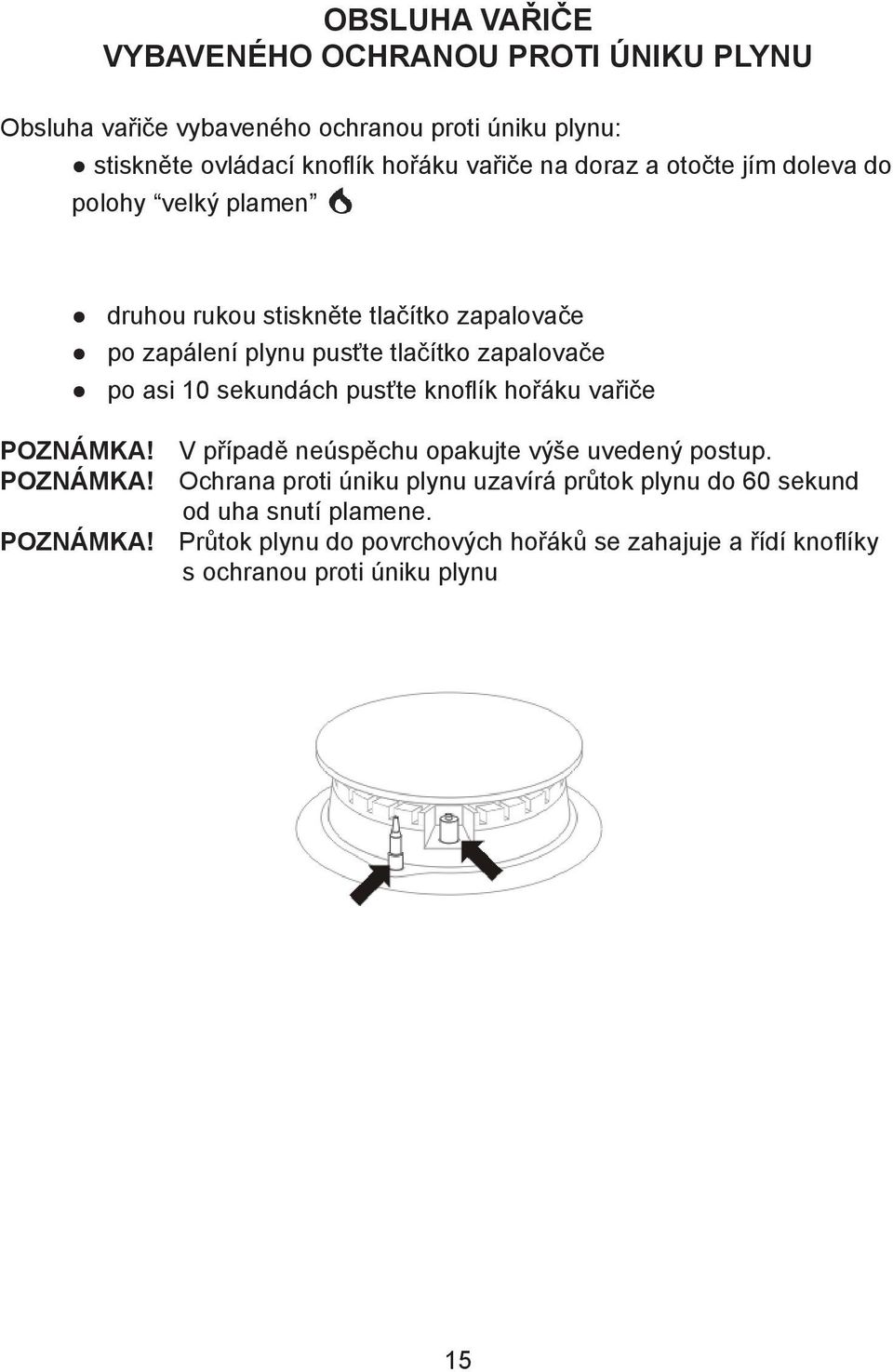 OBSLUHA VAŘIČE
VYBAVENÉHO OCHRANOU PROTI ÚNIKU PLYNU

Obsluha vařiče vybaveného ochranou proti úniku plynu:

● stiskněte ovládací knoflík hořáku vařiče na doraz a otočte jím doleva do polohy “velký plamen”

● druhou rukou stiskněte tlačítko zapalovače
● po zapálení plynu pusťte tlačítko zapalovače
● po asi 10 sekundách pusťte knoflík hořáku vařiče

POZNÁMKA! V případě neúspěchu opakujte výše uvedený postup.
POZNÁMKA! Ochrana proti úniku plynu uzavírá průtok plynu do 60 sekund od uha snutí plamene.
POZNÁMKA! Průtok plynu do povrchových hořáků se zahajuje a řídí knoflíky s ochranou proti úniku plynu

15